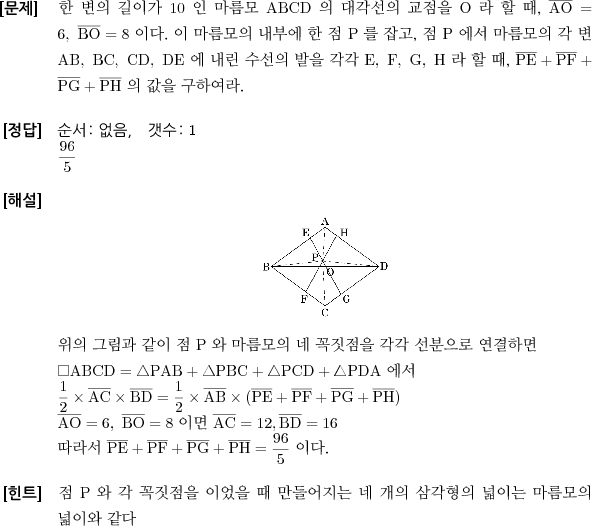 [문제] 한 변의 길이가 10 인 마름모 ABCD 의 대각선의 교점을 O 라 할 때, $\overline{AO} = 6$, $\overline{BO} = 8$ 이다. 이 마름모의 내부에 한 점 P 를 잡고, 점 P 에서 마름모의 각 변 AB, BC, CD, DE 에 내린 수선의 발을 각각 E, F, G, H 라 할 때, $\overline{PE} + \overline{PF} + \overline{PG} + \overline{PH}$ 의 값을 구하여라.

[정답] 순서: 없음, 갯수: 1
$\frac{96}{5}$

[해설]

A
E
H
P
B
O
D
F
G
C

위의 그림과 같이 점 P 와 마름모의 네 꼭짓점을 각각 선분으로 연결하면
$\square ABCD = \triangle PAB + \triangle PBC + \triangle PCD + \triangle PDA$ 에서
$\frac{1}{2} \times \overline{AC} \times \overline{BD} = \frac{1}{2} \times \overline{AB} \times (\overline{PE} + \overline{PF} + \overline{PG} + \overline{PH})$
$\overline{AO} = 6$, $\overline{BO} = 8$ 이면 $\overline{AC} = 12, \overline{BD} = 16$
따라서 $\overline{PE} + \overline{PF} + \overline{PG} + \overline{PH} = \frac{96}{5}$ 이다.

[힌트] 점 P 와 각 꼭짓점을 이었을 때 만들어지는 네 개의 삼각형의 넓이는 마름모의 넓이와 같다